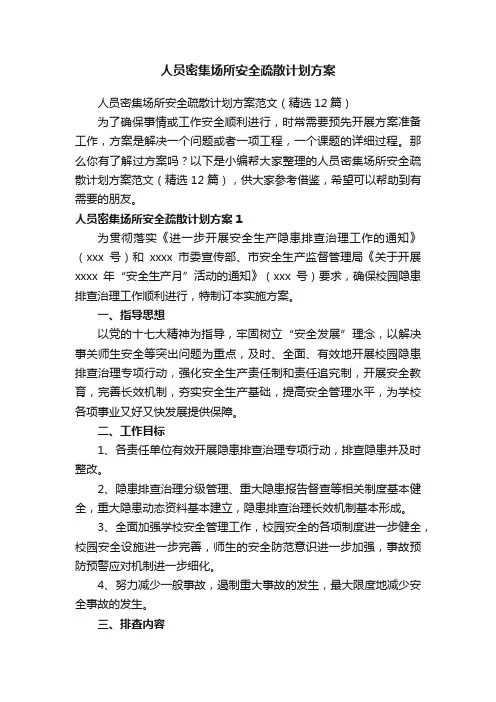 人员密集场所安全疏散计划方案

人员密集场所安全疏散计划方案范文（精选 12 篇）

为了确保事情或工作安全顺利进行，时常需要预先开展方案准备工作，方案是解决一个问题或者一项工程，一个课题的详细过程。那么你有了解过方案吗？以下是小编帮大家整理的人员密集场所安全疏散计划方案范文（精选 12 篇），供大家参考借鉴，希望可以帮助到有需要的朋友。

人员密集场所安全疏散计划方案 1

为贯彻落实《进一步开展安全生产隐患排查治理工作的通知》（xxx 号）和 xxxx 市委宣传部、市安全生产监督管理局《关于开展 xxxx 年“安全生产月”活动的通知》（xxx 号）要求，确保校园隐患排查治理工作顺利进行，特制订本实施方案。

一、指导思想

以党的十七大精神为指导，牢固树立“安全发展”理念，以解决事关师生安全等突出问题为重点，及时、全面、有效地开展校园隐患排查治理专项行动，强化安全生产责任制和责任追究制，开展安全教育，完善长效机制，夯实安全生产基础，提高安全管理水平，为学校各项事业又好又快发展提供保障。

二、工作目标

1、各责任单位有效开展隐患排查治理专项行动，排查隐患并及时整改。

2、隐患排查治理分级管理、重大隐患报告督查等相关制度基本健全，重大隐患动态资料基本建立，隐患排查治理长效机制基本形成。

3、全面加强学校安全管理工作，校园安全的各项制度进一步健全，校园安全设施进一步完善，师生的安全防范意识进一步加强，事故预防预警应对机制进一步细化。

4、努力减少一般事故，遏制重大事故的发生，最大限度地减少安全事故的发生。

三、排查内容